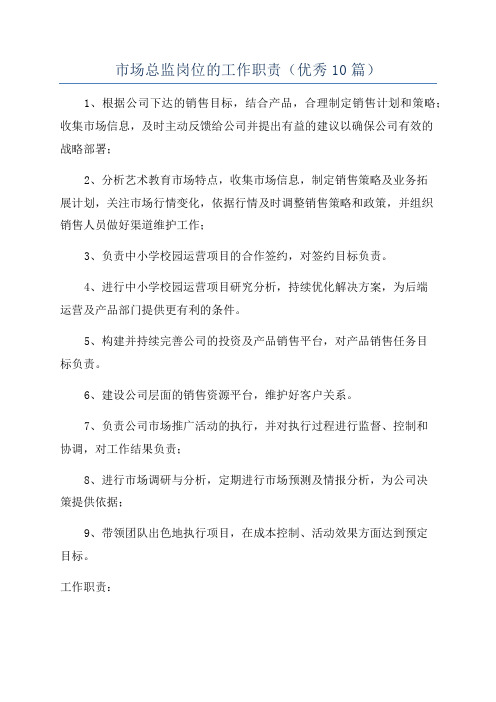 市场总监岗位的工作职责（优秀10篇）

1、根据公司下达的销售目标，结合产品，合理制定销售计划和策略；收集市场信息，及时主动反馈给公司并提出有益的建议以确保公司有效的战略部署；

2、分析艺术教育市场特点，收集市场信息，制定销售策略及业务拓展计划，关注市场行情变化，依据行情及时调整销售策略和政策，并组织销售人员做好渠道维护工作；

3、负责中小学校园运营项目的合作签约，对签约目标负责。

4、进行中小学校园运营项目研究分析，持续优化解决方案，为后端运营及产品部门提供更有利的条件。

5、构建并持续完善公司的投资及产品销售平台，对产品销售任务目标负责。

6、建设公司层面的销售资源平台，维护好客户关系。

7、负责公司市场推广活动的执行，并对执行过程进行监督、控制和协调，对工作结果负责；

8、进行市场调研与分析，定期进行市场预测及情报分析，为公司决策提供依据；

9、带领团队出色地执行项目，在成本控制、活动效果方面达到预定目标。

工作职责：